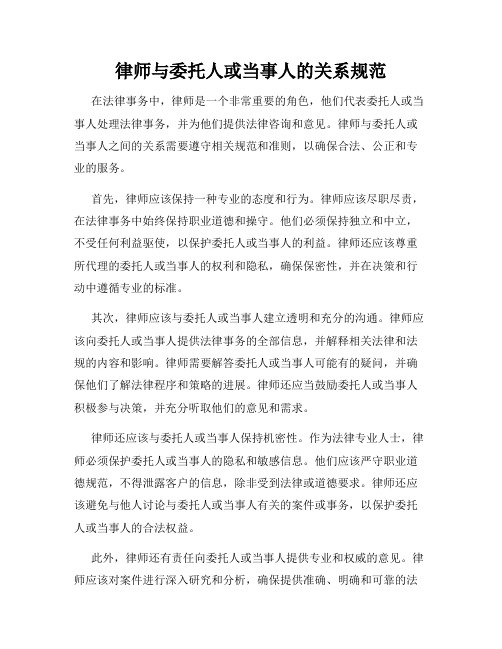 律师与委托人或当事人的关系规范

在法律事务中，律师是一个非常重要的角色，他们代表委托人或当事人处理法律事务，并为他们提供法律咨询和意见。律师与委托人或当事人之间的关系需要遵守相关规范和准则，以确保合法、公正和专业的服务。

首先，律师应该保持一种专业的态度和行为。律师应该尽职尽责，在法律事务中始终保持职业道德和操守。他们必须保持独立和中立，不受任何利益驱使，以保护委托人或当事人的利益。律师还应该尊重所代理的委托人或当事人的权利和隐私，确保保密性，并在决策和行动中遵循专业的标准。

其次，律师应该与委托人或当事人建立透明和充分的沟通。律师应该向委托人或当事人提供法律事务的全部信息，并解释相关法律和法规的内容和影响。律师需要解答委托人或当事人可能有的疑问，并确保他们了解法律程序和策略的进展。律师还应当鼓励委托人或当事人积极参与决策，并充分听取他们的意见和需求。

律师还应该与委托人或当事人保持机密性。作为法律专业人士，律师必须保护委托人或当事人的隐私和敏感信息。他们应该严守职业道德规范，不得泄露客户的信息，除非受到法律或道德要求。律师还应该避免与他人讨论与委托人或当事人有关的案件或事务，以保护委托人或当事人的合法权益。

此外，律师还有责任向委托人或当事人提供专业和权威的意见。律师应该对案件进行深入研究和分析，确保提供准确、明确和可靠的法